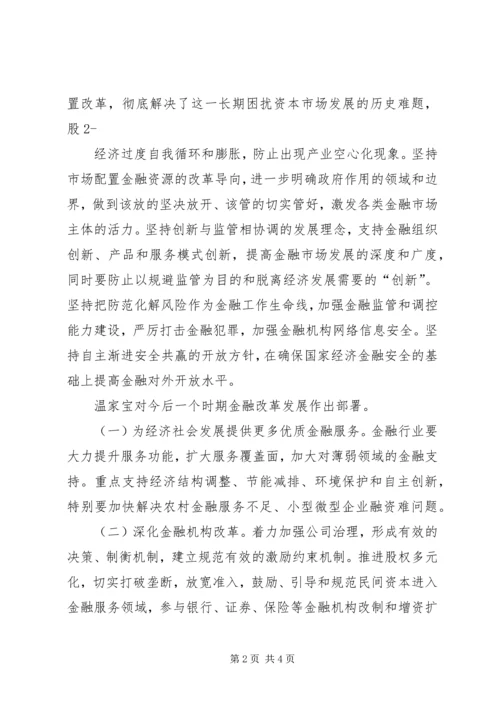 置改革，彻底解决了这一长期困扰资本市场发展的历史难题，股 2-

经济过度自我循环和膨胀，防止出现产业空心化现象。坚持市场配置金融资源的改革导向，进一步明确政府作用的领域和边界，做到该放的坚决放开、该管的切实管好，激发各类金融市场主体的活力。坚持创新与监管相协调的发展理念，支持金融组织创新、产品和服务模式创新，提高金融市场发展的深度和广度，同时要防止以规避监管为目的和脱离经济发展需要的“创新”。坚持把防范化解风险作为金融工作生命线，加强金融监管和调控能力建设，严厉打击金融犯罪，加强金融机构网络信息安全。坚持自主渐进安全共赢的开放方针，在确保国家经济金融安全的基础上提高金融对外开放水平。

温家宝对今后一个时期金融改革发展作出部署。

（一）为经济社会发展提供更多优质金融服务。金融行业要大力提升服务功能，扩大服务覆盖面，加大对薄弱领域的金融支持。重点支持经济结构调整、节能减排、环境保护和自主创新，特别要加快解决农村金融服务不足、小型微型企业融资难问题。

（二）深化金融机构改革。着力加强公司治理，形成有效的决策、制衡机制，建立规范有效的激励约束机制。推进股权多元化，切实打破垄断，放宽准入，鼓励、引导和规范民间资本进入金融服务领域，参与银行、证券、保险等金融机构改制和增资扩

第 2 页 共 4 页